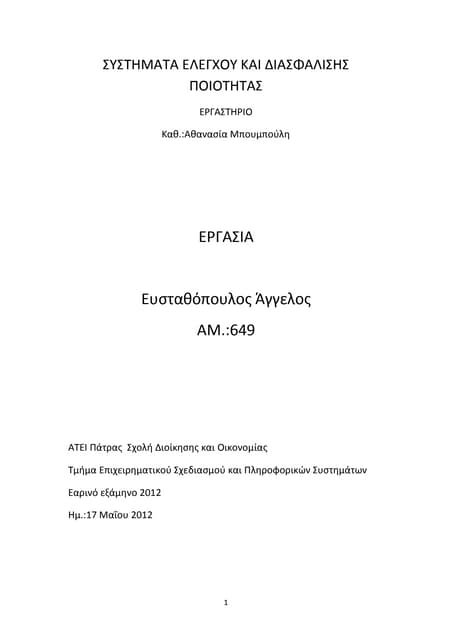 ΣΥΣΤΗΜΑΤΑ ΕΛΕΓΧΟΥ ΚΑΙ ΔΙΑΣΦΑΛΙΣΗΣ ΠΟΙΟΤΗΤΑΣ

ΕΡΓΑΣΤΗΡΙΟ

Καθ.:Αθανασία Μπουμπούλη

ΕΡΓΑΣΙΑ

Ευσταθόπουλος Άγγελος

ΑΜ.:649

ΑΤΕΙ Πάτρας Σχολή Διοίκησης και Οικονομίας

Τμήμα Επιχειρηματικού Σχεδιασμού και Πληροφορικών Συστημάτων

Εαρινό εξάμηνο 2012

Ημ.:17 Μαΐου 2012

1